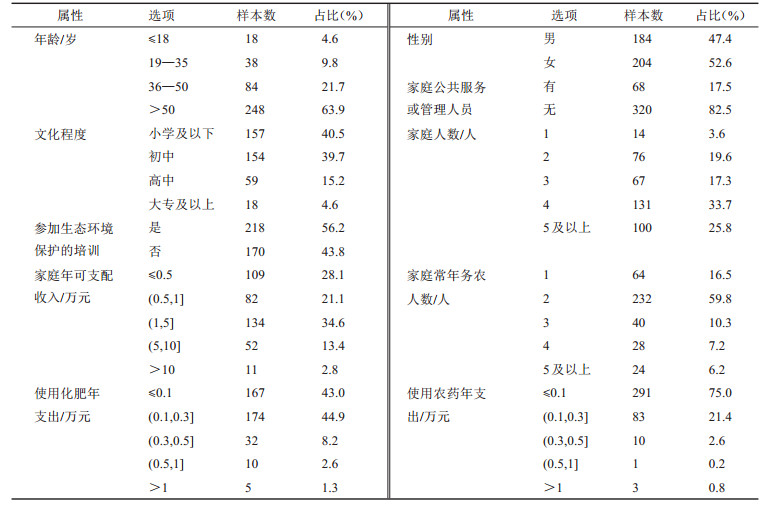 | 属性 | 选项 | 样本数 | 占比(%) | 属性 | 选项 | 样本数 | 占比(%) |
|---|---|---|---|---|---|---|---|
| 年龄/岁 | ≤18 | 18 | 4.6 | 性别 | 男 | 184 | 47.4 |
| | 19—35 | 38 | 9.8 | | 女 | 204 | 52.6 |
| | 36—50 | 84 | 21.7 | 家庭公共服务 | 有 | 68 | 17.5 |
| | >50 | 248 | 63.9 | 或管理人员 | 无 | 320 | 82.5 |
| 文化程度 | 小学及以下 | 157 | 40.5 | 家庭人数/人 | 1 | 14 | 3.6 |
| | 初中 | 154 | 39.7 | | 2 | 76 | 19.6 |
| | 高中 | 59 | 15.2 | | 3 | 67 | 17.3 |
| | 大专及以上 | 18 | 4.6 | | 4 | 131 | 33.7 |
| 参加生态环境 | 是 | 218 | 56.2 | | 5及以上 | 100 | 25.8 |
| 保护的培训 | 否 | 170 | 43.8 | | | | |
| 家庭年可支配 | ≤0.5 | 109 | 28.1 | 家庭常年务农 | 1 | 64 | 16.5 |
| 收入/万元 | (0.5,1] | 82 | 21.1 | 人数/人 | 2 | 232 | 59.8 |
| | (1,5] | 134 | 34.6 | | 3 | 40 | 10.3 |
| | (5,10] | 52 | 13.4 | | 4 | 28 | 7.2 |
| | >10 | 11 | 2.8 | | 5及以上 | 24 | 6.2 |
| 使用化肥年 | ≤0.1 | 167 | 43.0 | 使用农药年支 | ≤0.1 | 291 | 75.0 |
| 支出/万元 | (0.1,0.3] | 174 | 44.9 | 出/万元 | (0.1,0.3] | 83 | 21.4 |
| | (0.3,0.5] | 32 | 8.2 | | (0.3,0.5] | 10 | 2.6 |
| | (0.5,1] | 10 | 2.6 | | (0.5,1] | 1 | 0.2 |
| | >1 | 5 | 1.3 | | >1 | 3 | 0.8 |